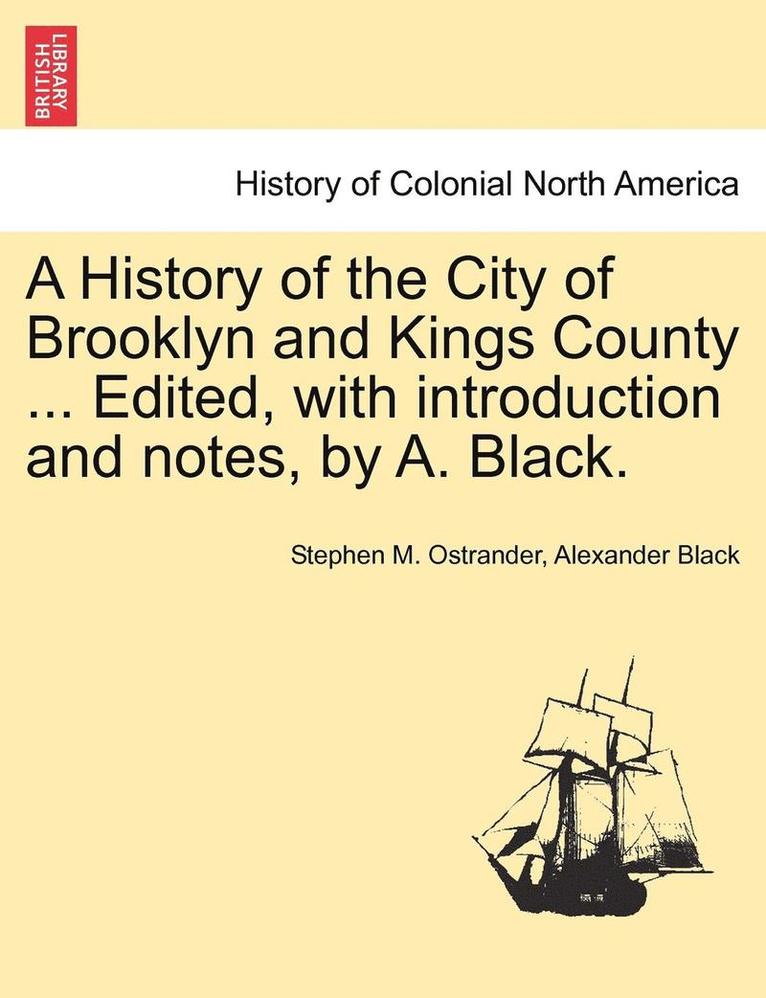 BRITISH LIBRARY

History of Colonial North America

A History of the City of Brooklyn and Kings County ... Edited, with introduction and notes, by A. Black.

Stephen M. Ostrander, Alexander Black